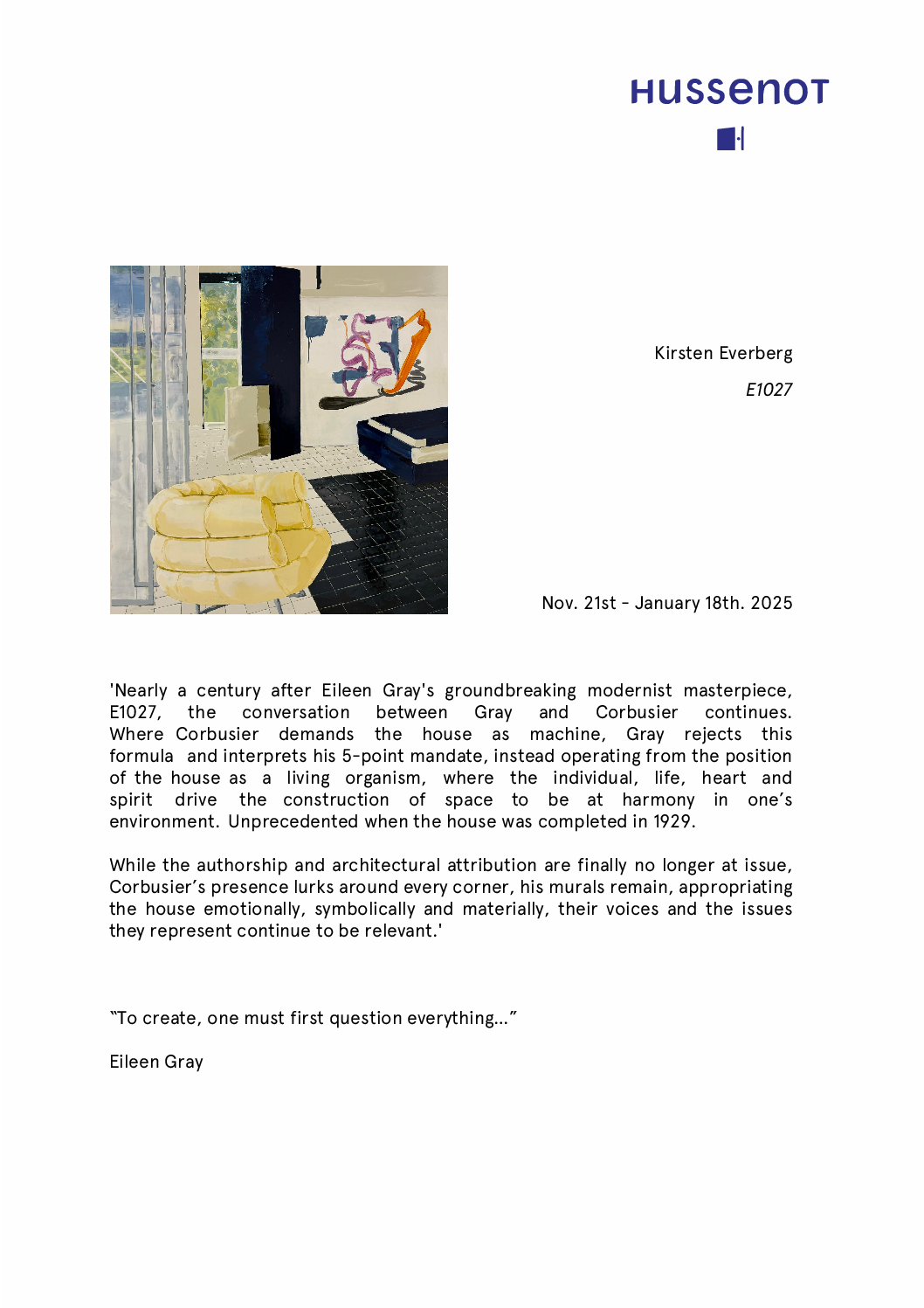 HUSSENOT

Kirsten Everberg

E1027

Nov. 21st - January 18th. 2025

'Nearly a century after Eileen Gray's groundbreaking modernist masterpiece, E1027, the conversation between Gray and Corbusier continues. Where Corbusier demands the house as machine, Gray rejects this formula and interprets his 5-point mandate, instead operating from the position of the house as a living organism, where the individual, life, heart and spirit drive the construction of space to be at harmony in one's environment. Unprecedented when the house was completed in 1929.

While the authorship and architectural attribution are finally no longer at issue, Corbusier's presence lurks around every corner, his murals remain, appropriating the house emotionally, symbolically and materially, their voices and the issues they represent continue to be relevant.'

"To create, one must first question everything..."

Eileen Gray